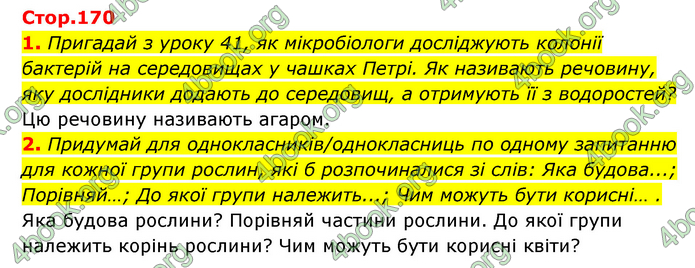 Стор.170

1. Пригадай з уроку 41, як мікробіологи досліджують колонії бактерій на середовищах у чашках Петрі. Як називають речовину, яку дослідники додають до середовищ, а отримують її з водоростей?

Цю речовину називають агаром.

2. Придумай для однокласників/однокласниць по одному запитанню для кожної групи рослин, які б розпочиналися зі слів: Яка будова...; Порівняй...; До якої групи належить...; Чим можуть бути корисні... .

Яка будова рослини? Порівняй частини рослини. До якої групи належить корінь рослини? Чим можуть бути корисні квіти?

4book.org